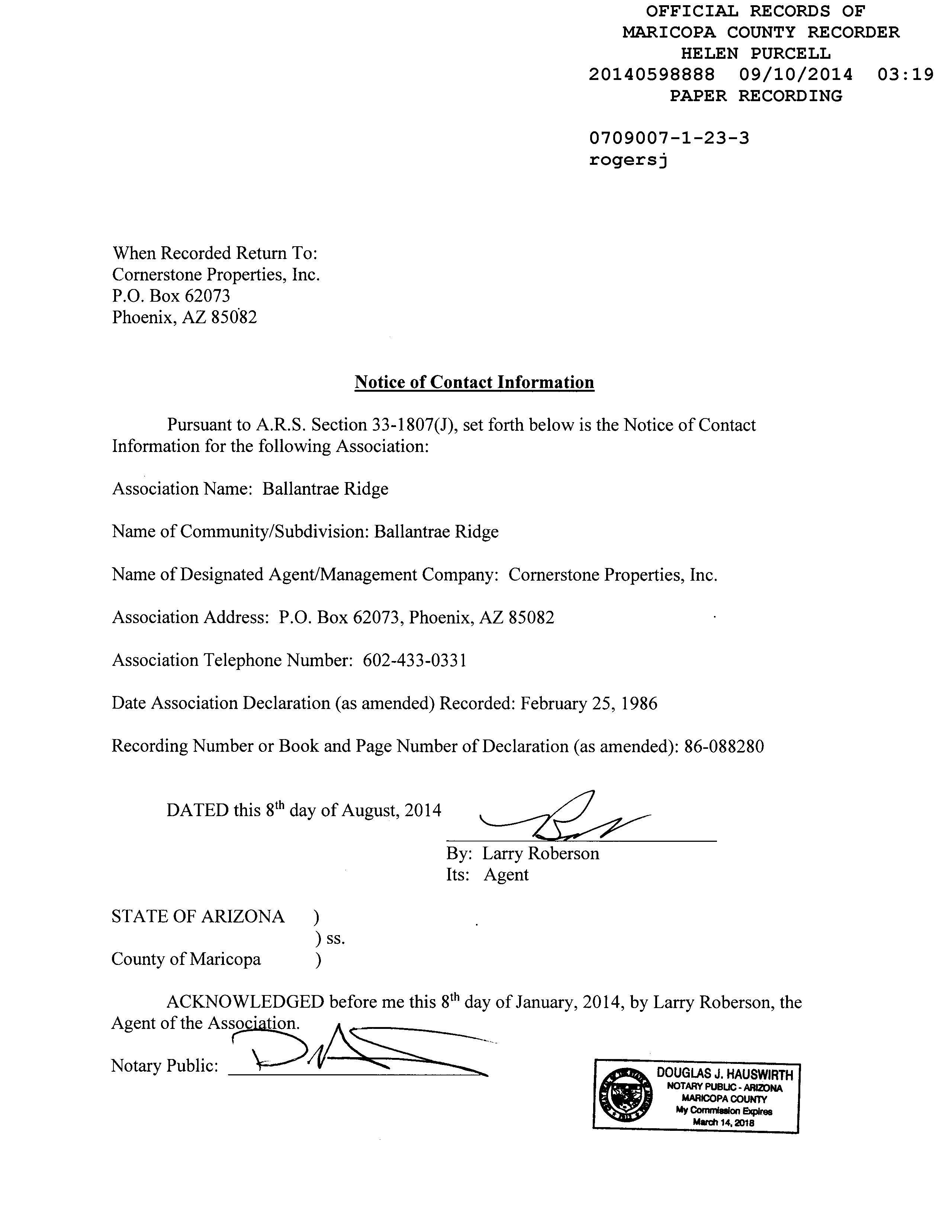 OFFICIAL RECORDS OF
MARICOPA COUNTY RECORDER
HELEN PURCELL
20140598888 09/10/2014 03:19
PAPER RECORDING

0709007-1-23-3
rogersj

When Recorded Return To:
Cornerstone Properties, Inc.
P.O. Box 62073
Phoenix, AZ 85082

Notice of Contact Information

Pursuant to A.R.S. Section 33-1807(J), set forth below is the Notice of Contact Information for the following Association:

Association Name: Ballantrae Ridge

Name of Community/Subdivision: Ballantrae Ridge

Name of Designated Agent/Management Company: Cornerstone Properties, Inc.

Association Address: P.O. Box 62073, Phoenix, AZ 85082

Association Telephone Number: 602-433-0331

Date Association Declaration (as amended) Recorded: February 25, 1986

Recording Number or Book and Page Number of Declaration (as amended): 86-088280

DATED this 8$^{th}$ day of August, 2014

By: Larry Roberson
Its: Agent

STATE OF ARIZONA )
) ss.
County of Maricopa )

ACKNOWLEDGED before me this 8$^{th}$ day of January, 2014, by Larry Roberson, the Agent of the Association.

Notary Public:

DOUGLAS J. HAUSWIRTH
NOTARY PUBLIC - ARIZONA
MARICOPA COUNTY
My Commission Expires
March 14, 2018